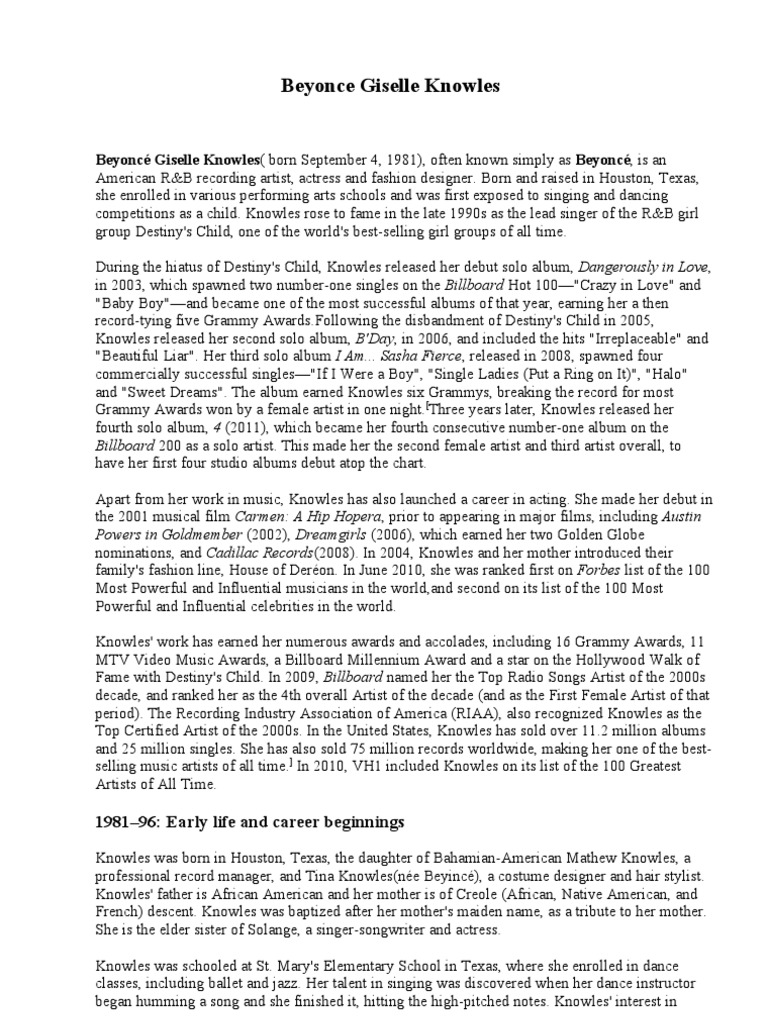 Beyonce Giselle Knowles

Beyoncé Giselle Knowles( born September 4, 1981), often known simply as Beyoncé, is an American R&B recording artist, actress and fashion designer. Born and raised in Houston, Texas, she enrolled in various performing arts schools and was first exposed to singing and dancing competitions as a child. Knowles rose to fame in the late 1990s as the lead singer of the R&B girl group Destiny's Child, one of the world's best-selling girl groups of all time.

During the hiatus of Destiny's Child, Knowles released her debut solo album, Dangerously in Love, in 2003, which spawned two number-one singles on the Billboard Hot 100—"Crazy in Love" and "Baby Boy"—and became one of the most successful albums of that year, earning her a then record-tying five Grammy Awards.Following the disbandment of Destiny's Child in 2005, Knowles released her second solo album, B'Day, in 2006, and included the hits "Irreplaceable" and "Beautiful Liar". Her third solo album I Am... Sasha Fierce, released in 2008, spawned four commercially successful singles—"If I Were a Boy", "Single Ladies (Put a Ring on It)", "Halo" and "Sweet Dreams". The album earned Knowles six Grammys, breaking the record for most Grammy Awards won by a female artist in one night.[Three years later, Knowles released her fourth solo album, 4 (2011), which became her fourth consecutive number-one album on the Billboard 200 as a solo artist. This made her the second female artist and third artist overall, to have her first four studio albums debut atop the chart.

Apart from her work in music, Knowles has also launched a career in acting. She made her debut in the 2001 musical film Carmen: A Hip Hopera, prior to appearing in major films, including Austin Powers in Goldmember (2002), Dreamgirls (2006), which earned her two Golden Globe nominations, and Cadillac Records(2008). In 2004, Knowles and her mother introduced their family's fashion line, House of Deréon. In June 2010, she was ranked first on Forbes list of the 100 Most Powerful and Influential musicians in the world,and second on its list of the 100 Most Powerful and Influential celebrities in the world.

Knowles' work has earned her numerous awards and accolades, including 16 Grammy Awards, 11 MTV Video Music Awards, a Billboard Millennium Award and a star on the Hollywood Walk of Fame with Destiny's Child. In 2009, Billboard named her the Top Radio Songs Artist of the 2000s decade, and ranked her as the 4th overall Artist of the decade (and as the First Female Artist of that period). The Recording Industry Association of America (RIAA), also recognized Knowles as the Top Certified Artist of the 2000s. In the United States, Knowles has sold over 11.2 million albums and 25 million singles. She has also sold 75 million records worldwide, making her one of the best-selling music artists of all time.] In 2010, VH1 included Knowles on its list of the 100 Greatest Artists of All Time.

1981–96: Early life and career beginnings

Knowles was born in Houston, Texas, the daughter of Bahamian-American Mathew Knowles, a professional record manager, and Tina Knowles(née Beyincé), a costume designer and hair stylist. Knowles' father is African American and her mother is of Creole (African, Native American, and French) descent. Knowles was baptized after her mother's maiden name, as a tribute to her mother. She is the elder sister of Solange, a singer-songwriter and actress.

Knowles was schooled at St. Mary's Elementary School in Texas, where she enrolled in dance classes, including ballet and jazz. Her talent in singing was discovered when her dance instructor began humming a song and she finished it, hitting the high-pitched notes. Knowles' interest in